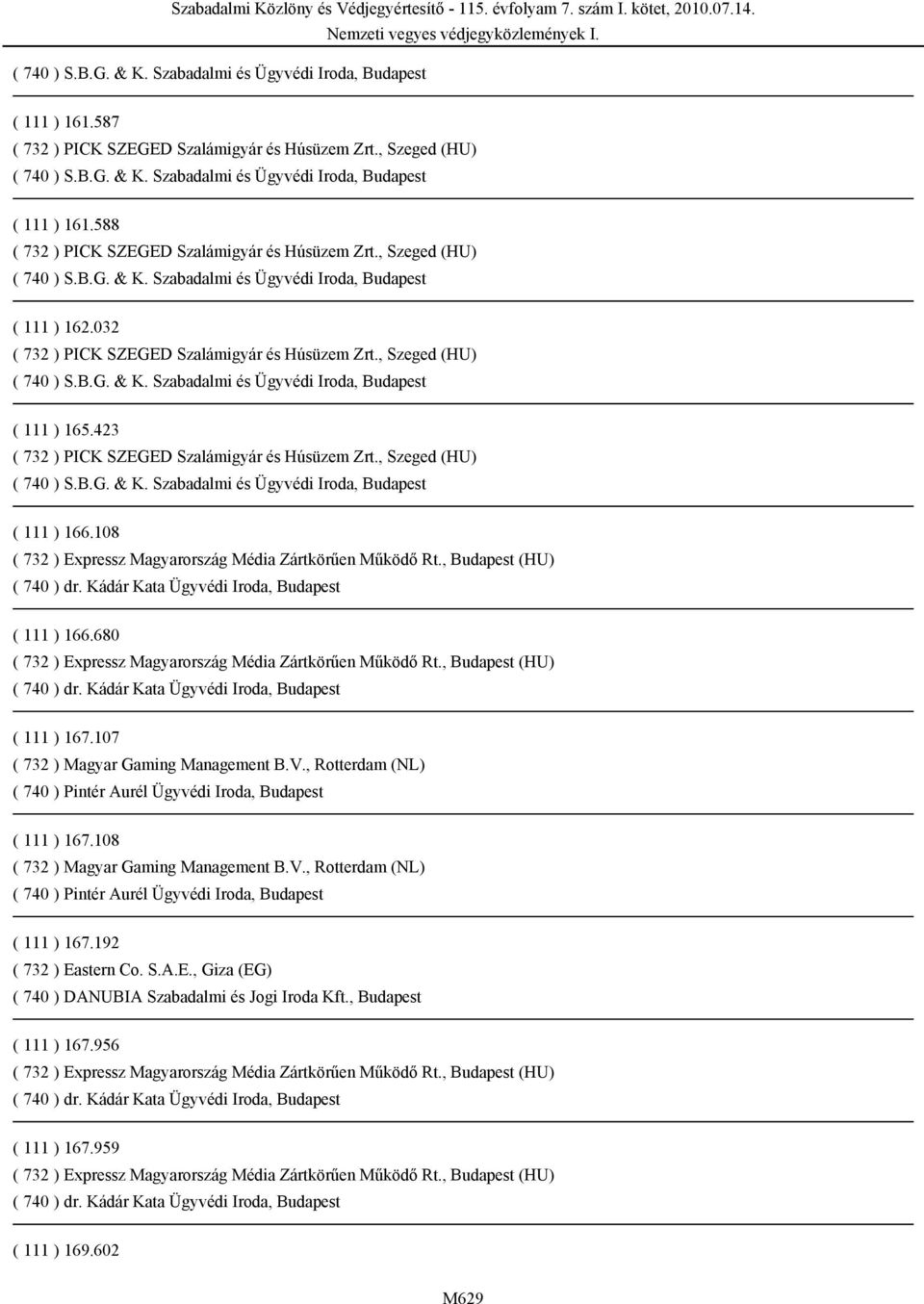 Szabadalmi Közlöny és Védjegyértesítő - 115. évfolyam 7. szám I. kötet, 2010.07.14.
Nemzeti vegyes védjegyközlemények I.

( 740 ) S.B.G. & K. Szabadalmi és Ügyvédi Iroda, Budapest

( 111 ) 161.587
( 732 ) PICK SZEGED Szalámigyár és Húsüzem Zrt., Szeged (HU)
( 740 ) S.B.G. & K. Szabadalmi és Ügyvédi Iroda, Budapest

( 111 ) 161.588
( 732 ) PICK SZEGED Szalámigyár és Húsüzem Zrt., Szeged (HU)
( 740 ) S.B.G. & K. Szabadalmi és Ügyvédi Iroda, Budapest

( 111 ) 162.032
( 732 ) PICK SZEGED Szalámigyár és Húsüzem Zrt., Szeged (HU)
( 740 ) S.B.G. & K. Szabadalmi és Ügyvédi Iroda, Budapest

( 111 ) 165.423
( 732 ) PICK SZEGED Szalámigyár és Húsüzem Zrt., Szeged (HU)
( 740 ) S.B.G. & K. Szabadalmi és Ügyvédi Iroda, Budapest

( 111 ) 166.108
( 732 ) Expressz Magyarország Média Zártkörűen Működő Rt., Budapest (HU)
( 740 ) dr. Kádár Kata Ügyvédi Iroda, Budapest

( 111 ) 166.680
( 732 ) Expressz Magyarország Média Zártkörűen Működő Rt., Budapest (HU)
( 740 ) dr. Kádár Kata Ügyvédi Iroda, Budapest

( 111 ) 167.107
( 732 ) Magyar Gaming Management B.V., Rotterdam (NL)
( 740 ) Pintér Aurél Ügyvédi Iroda, Budapest

( 111 ) 167.108
( 732 ) Magyar Gaming Management B.V., Rotterdam (NL)
( 740 ) Pintér Aurél Ügyvédi Iroda, Budapest

( 111 ) 167.192
( 732 ) Eastern Co. S.A.E., Giza (EG)
( 740 ) DANUBIA Szabadalmi és Jogi Iroda Kft., Budapest

( 111 ) 167.956
( 732 ) Expressz Magyarország Média Zártkörűen Működő Rt., Budapest (HU)
( 740 ) dr. Kádár Kata Ügyvédi Iroda, Budapest

( 111 ) 167.959
( 732 ) Expressz Magyarország Média Zártkörűen Működő Rt., Budapest (HU)
( 740 ) dr. Kádár Kata Ügyvédi Iroda, Budapest

( 111 ) 169.602

M629